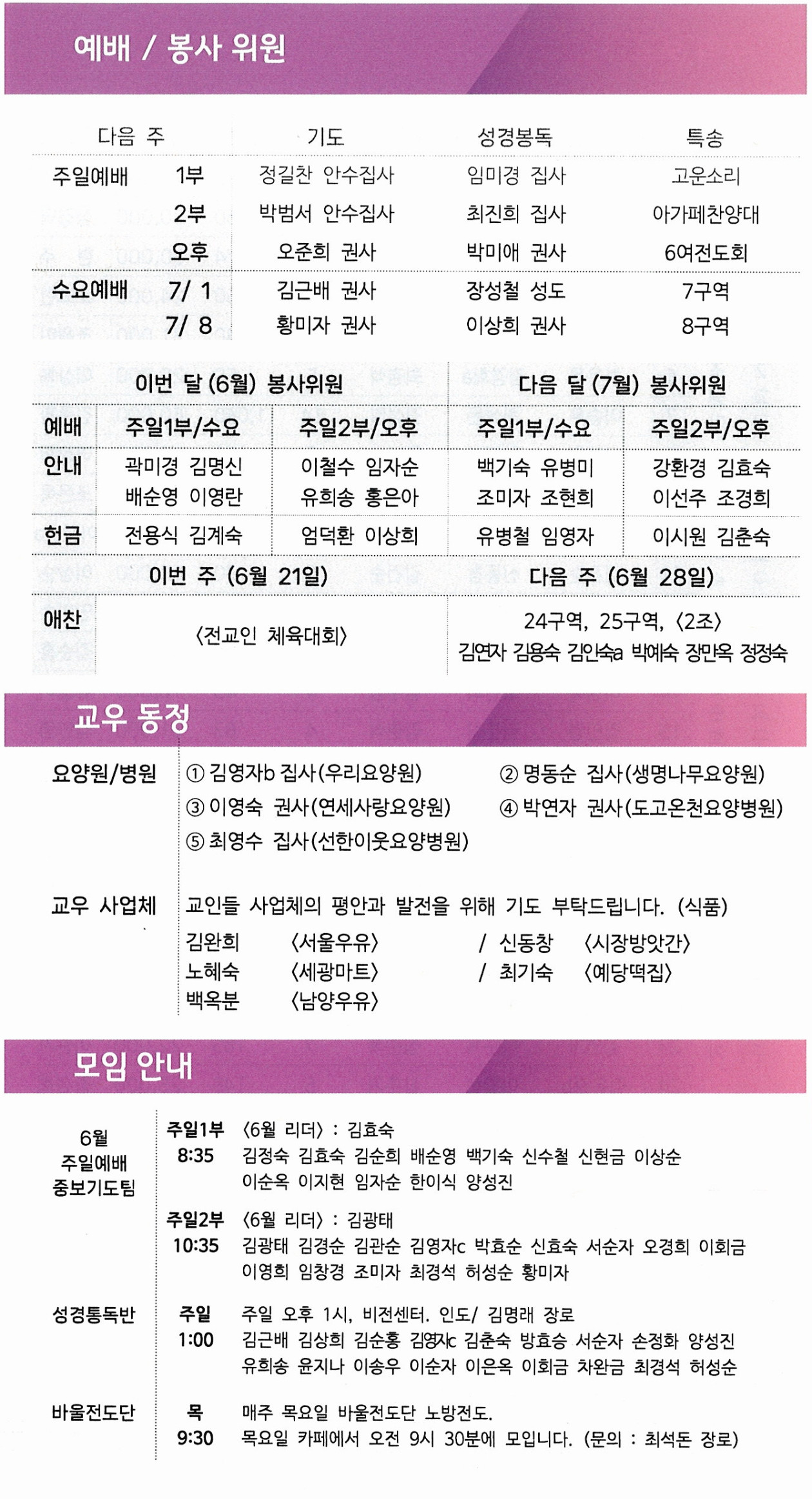 예배 / 봉사 위원

| 다음 주 | | 기도 | 성경봉독 | 특송 |
|---|---|---|---|---|
| 주일예배 | 1부 | 정길찬 안수집사 | 임미경 집사 | 고운소리 |
| | 2부 | 박범서 안수집사 | 최진희 집사 | 아가페찬양대 |
| | 오후 | 오준희 권사 | 박미애 권사 | 6여전도회 |
| 수요예배 | 7/ 1 | 김근배 권사 | 장성철 성도 | 7구역 |
| | 7/ 8 | 황미자 권사 | 이상희 권사 | 8구역 |

| | 이번 달 (6월) 봉사위원 | | 다음 달 (7월) 봉사위원 | |
|---|---|---|---|---|
| 예배 | 주일1부/수요 | 주일2부/오후 | 주일1부/수요 | 주일2부/오후 |
| 안내 | 곽미경 김명신 배순영 이영란 | 이철수 임자순 유희송 홍은아 | 백기숙 유병미 조미자 조현희 | 강환경 김효숙 이선주 조경희 |
| 헌금 | 전용식 김계숙 | 엄덕환 이상희 | 유병철 임영자 | 이시원 김춘숙 |
| | 이번 주 (6월 21일) | | 다음 주 (6월 28일) | |
| 애찬 | 〈전교인 체육대회〉 | | 24구역, 25구역, 〈2조〉 김연자 김용숙 김인숙a 박예숙 장만옥 정정숙 | |

교우 동정

요양원/병원
① 김영자b 집사(우리요양원) ② 명동순 집사(생명나무요양원)
③ 이영숙 권사(연세사랑요양원) ④ 박연자 권사(도고온천요양병원)
⑤ 최영수 집사(선한이웃요양병원)

교우 사업체
교인들 사업체의 평안과 발전을 위해 기도 부탁드립니다. (식품)
김완희 〈서울우유〉 / 신동창 〈시장방앗간〉
노혜숙 〈세광마트〉 / 최기숙 〈예당떡집〉
백옥분 〈남양우유〉

모임 안내

6월 주일예배 중보기도팀
주일1부 8:35 〈6월 리더〉 : 김효숙
김정숙 김효숙 김순희 배순영 백기숙 신수철 신현금 이상순 이순옥 이지현 임자순 한이식 양성진
주일2부 10:35 〈6월 리더〉 : 김광태
김광태 김경순 김관순 김영자c 박효순 신효숙 서순자 오경희 이회금 이영희 임창경 조미자 최경석 허성순 황미자

성경통독반
주일 1:00 주일 오후 1시, 비전센터. 인도/ 김명래 장로
김근배 김상희 김순홍 김영자c 김춘숙 방효승 서순자 손정화 양성진 유희송 윤지나 이송우 이순자 이은옥 이회금 차완금 최경석 허성순

바울전도단
목 9:30 매주 목요일 바울전도단 노방전도.
목요일 카페에서 오전 9시 30분에 모입니다. (문의 : 최석돈 장로)